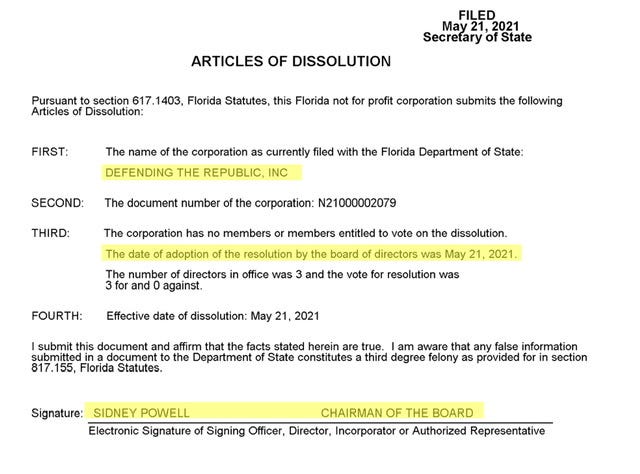 FILED
May 21, 2021
Secretary of State

ARTICLES OF DISSOLUTION

Pursuant to section 617.1403, Florida Statutes, this Florida not for profit corporation submits the following Articles of Dissolution:

FIRST: The name of the corporation as currently filed with the Florida Department of State:

DEFENDING THE REPUBLIC, INC

SECOND: The document number of the corporation: N21000002079

THIRD: The corporation has no members or members entitled to vote on the dissolution.

The date of adoption of the resolution by the board of directors was May 21, 2021.

The number of directors in office was 3 and the vote for resolution was 3 for and 0 against.

FOURTH: Effective date of dissolution: May 21, 2021

I submit this document and affirm that the facts stated herein are true. I am aware that any false information submitted in a document to the Department of State constitutes a third degree felony as provided for in section 817.155, Florida Statutes.

Signature: SIDNEY POWELL CHAIRMAN OF THE BOARD

Electronic Signature of Signing Officer, Director, Incorporator or Authorized Representative